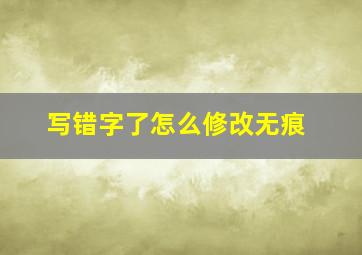 写错字了怎么修改无痕